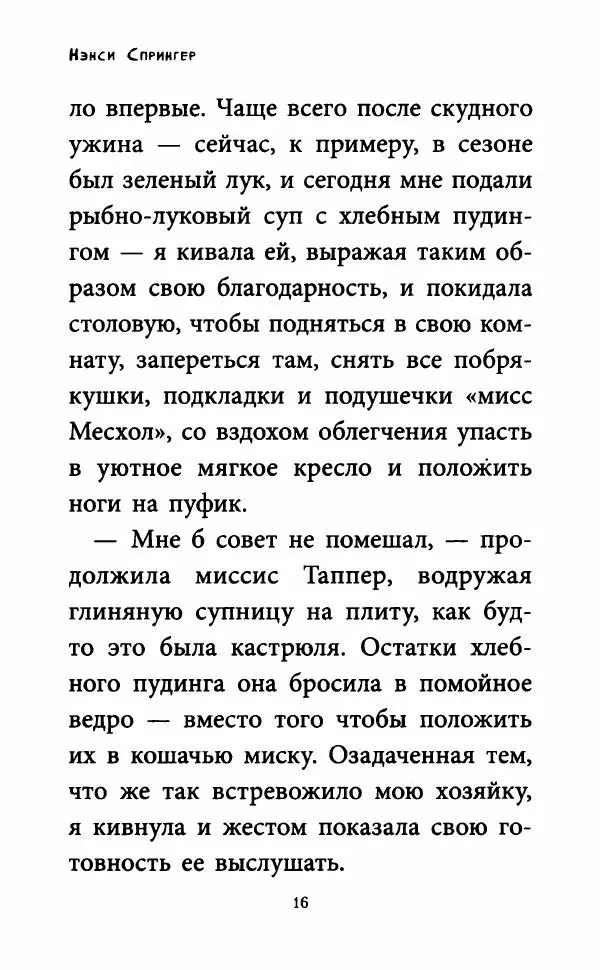 Нэнси Спрингер

ло впервые. Чаще всего после скудного ужина — сейчас, к примеру, в сезоне был зеленый лук, и сегодня мне подали рыбно-луковый суп с хлебным пудингом — я кивала ей, выражая таким образом свою благодарность, и покидала столовую, чтобы подняться в свою комнату, запереться там, снять все побрякушки, подкладки и подушечки «мисс Месхол», со вздохом облегчения упасть в уютное мягкое кресло и положить ноги на пуфик.

— Мне б совет не помешал, — продолжила миссис Таппер, водружая глиняную супницу на плиту, как будто это была кастрюля. Остатки хлебного пудинга она бросила в помойное ведро — вместо того чтобы положить их в кошачью миску. Озадаченная тем, что же так встревожило мою хозяйку, я кивнула и жестом показала свою готовность ее выслушать.

16